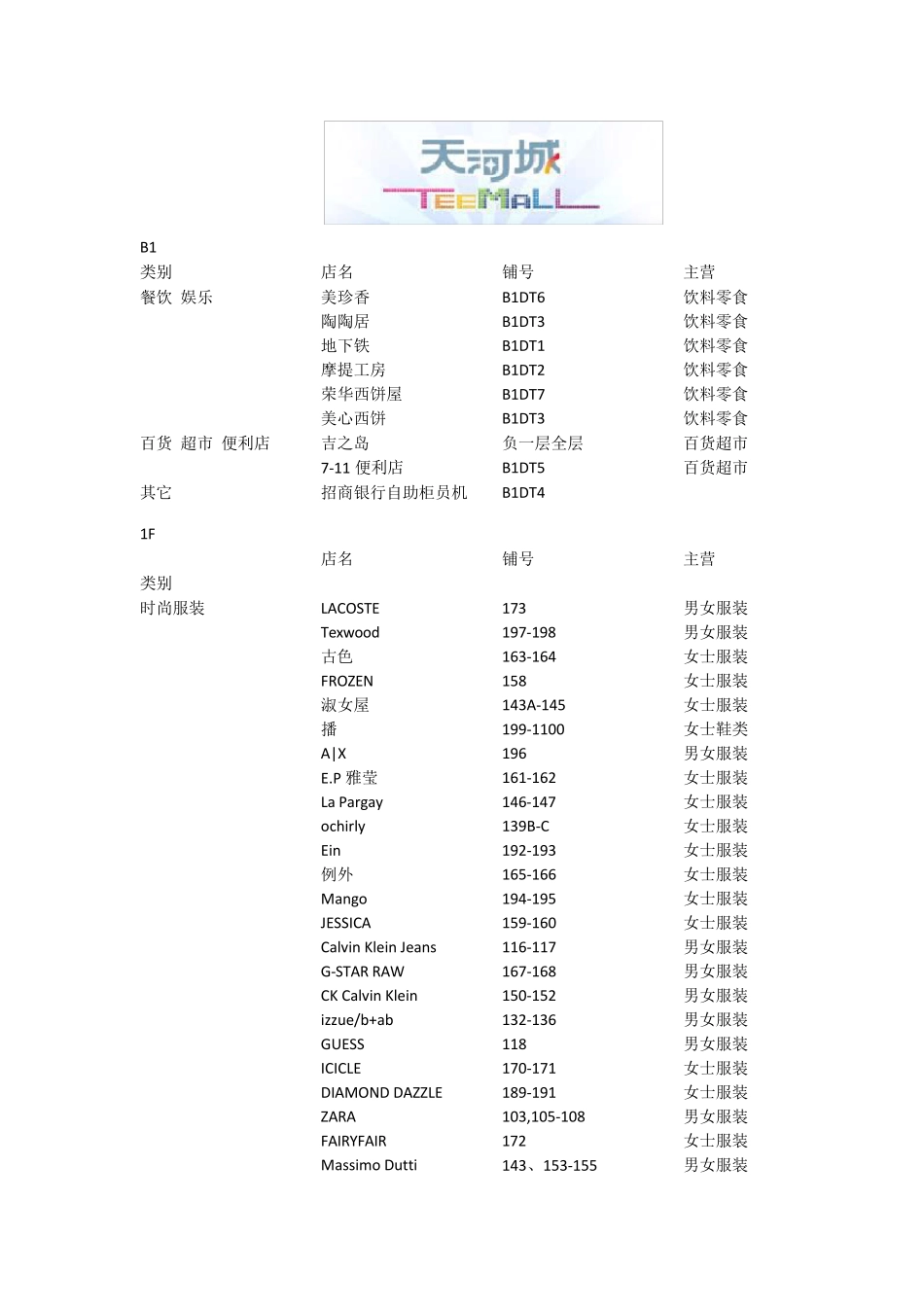 天河城
TEEMALL

B1

| 类别 | 店名 | 铺号 | 主营 |
|---|---|---|---|
| 餐饮 娱乐 | 美珍香 | B1DT6 | 饮料零食 |
| | 陶陶居 | B1DT3 | 饮料零食 |
| | 地下铁 | B1DT1 | 饮料零食 |
| | 摩提工房 | B1DT2 | 饮料零食 |
| | 荣华西饼屋 | B1DT7 | 饮料零食 |
| | 美心西饼 | B1DT3 | 饮料零食 |
| 百货 超市 便利店 | 吉之岛 | 负一层全层 | 百货超市 |
| | 7-11 便利店 | B1DT5 | 百货超市 |
| 其它 | 招商银行自助柜员机 | B1DT4 | |

1F

| 类别 | 店名 | 铺号 | 主营 |
|---|---|---|---|
| 时尚服装 | LACOSTE | 173 | 男女服装 |
| | Texwood | 197-198 | 男女服装 |
| | 古色 | 163-164 | 女士服装 |
| | FROZEN | 158 | 女士服装 |
| | 淑女屋 | 143A-145 | 女士服装 |
| | 播 | 199-1100 | 女士鞋类 |
| | A\|X | 196 | 男女服装 |
| | E.P 雅莹 | 161-162 | 女士服装 |
| | La Pargay | 146-147 | 女士服装 |
| | ochirly | 139B-C | 女士服装 |
| | Ein | 192-193 | 女士服装 |
| | 例外 | 165-166 | 女士服装 |
| | Mango | 194-195 | 女士服装 |
| | JESSICA | 159-160 | 女士服装 |
| | Calvin Klein Jeans | 116-117 | 男女服装 |
| | G-STAR RAW | 167-168 | 男女服装 |
| | CK Calvin Klein | 150-152 | 男女服装 |
| | izzue/b+ab | 132-136 | 男女服装 |
| | GUESS | 118 | 男女服装 |
| | ICICLE | 170-171 | 女士服装 |
| | DIAMOND DAZZLE | 189-191 | 女士服装 |
| | ZARA | 103,105-108 | 男女服装 |
| | FAIRYFAIR | 172 | 女士服装 |
| | Massimo Dutti | 143、153-155 | 男女服装 |